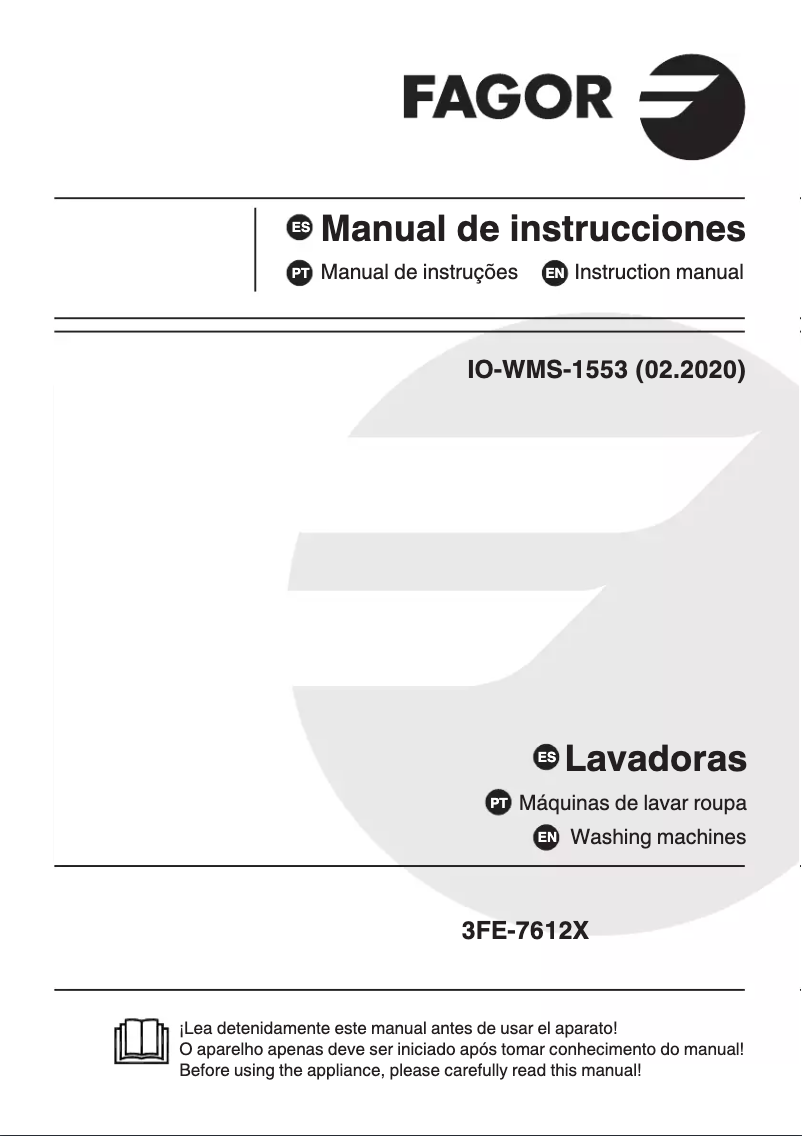 FAGOR

ES Manual de instrucciones

PT Manual de instruções EN Instruction manual

IO-WMS-1553 (02.2020)

ES Lavadoras

PT Máquinas de lavar roupa

EN Washing machines

3FE-7612X

¡Lea detenidamente este manual antes de usar el aparato!
O aparelho apenas deve ser iniciado após tomar conhecimento do manual!
Before using the appliance, please carefully read this manual!